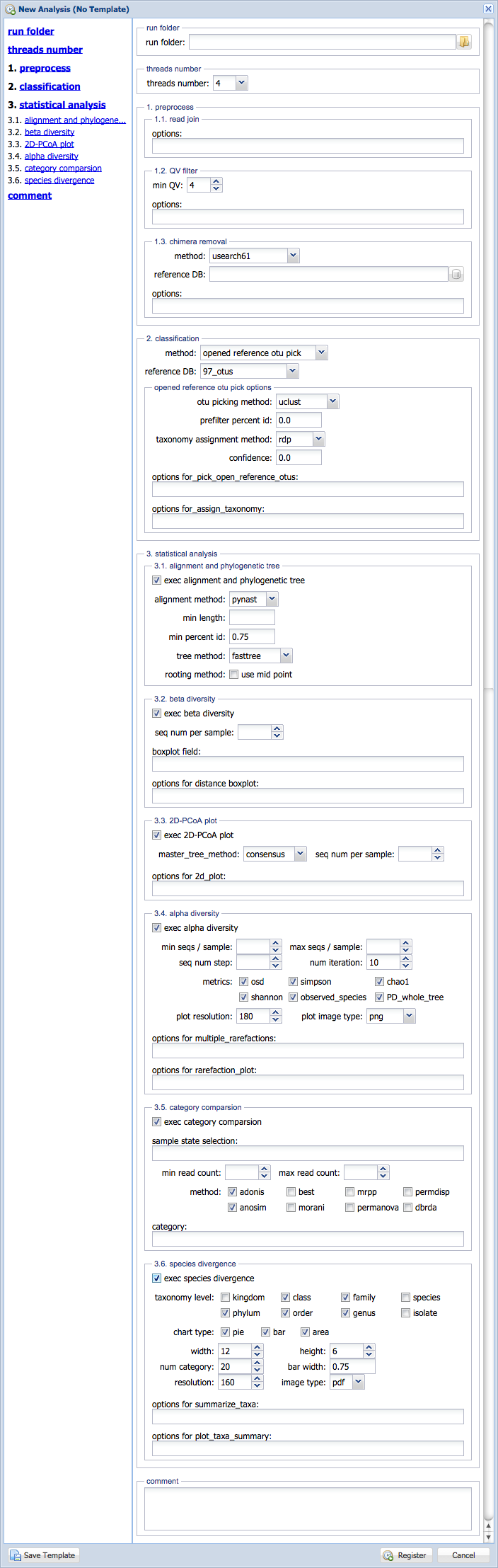 New Analysis (No Template)

run folder
threads number
1. preprocess
2. classification
3. statistical analysis
3.1. alignment and phylogene...
3.2. beta diversity
3.3. 2D-PCoA plot
3.4. alpha diversity
3.5. category comparsion
3.6. species divergence
comment

run folder
run folder:

threads number
threads number: 4

1. preprocess
1.1. read join
options:

1.2. QV filter
min QV: 4
options:

1.3. chimera removal
method: usearch61
reference DB:
options:

2. classification
method: opened reference otu pick
reference DB: 97_otus
opened reference otu pick options
otu picking method: uclust
prefilter percent id: 0.0
taxonomy assignment method: rdp
confidence: 0.0
options for_pick_open_reference_otus:
options for_assign_taxonomy:

3. statistical analysis
3.1. alignment and phylogenetic tree
exec alignment and phylogenetic tree
alignment method: pynast
min length:
min percent id: 0.75
tree method: fasttree
rooting method: use mid point

3.2. beta diversity
exec beta diversity
seq num per sample:
boxplot field:
options for distance boxplot:

3.3. 2D-PCoA plot
exec 2D-PCoA plot
master_tree_method: consensus seq num per sample:
options for 2d_plot:

3.4. alpha diversity
exec alpha diversity
min seqs / sample: max seqs / sample:
seq num step: num iteration: 10
metrics: osd simpson chao1
shannon observed_species PD_whole_tree
plot resolution: 180 plot image type: png
options for multiple_rarefactions:
options for rarefaction_plot:

3.5. category comparsion
exec category comparsion
sample state selection:
min read count: max read count:
method: adonis best mrpp permdisp
anosim morani permanova dbrda
category:

3.6. species divergence
exec species divergence
taxonomy level: kingdom class family species
phylum order genus isolate
chart type: pie bar area
width: 12 height: 6
num category: 20 bar width: 0.75
resolution: 160 image type: pdf
options for summarize_taxa:
options for plot_taxa_summary:

comment

Save Template
Register
Cancel